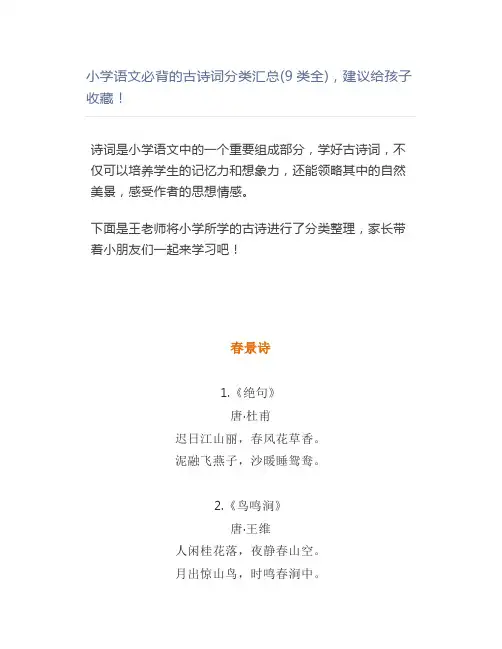 小学语文必背的古诗词分类汇总(9 类全)，建议给孩子收藏！

诗词是小学语文中的一个重要组成部分，学好古诗词，不仅可以培养学生的记忆力和想象力，还能领略其中的自然美景，感受作者的思想情感。

下面是王老师将小学所学的古诗进行了分类整理，家长带着小朋友们一起来学习吧！

春景诗

1.《绝句》
唐·杜甫
迟日江山丽，春风花草香。
泥融飞燕子，沙暖睡鸳鸯。

2.《鸟鸣涧》
唐·王维
人闲桂花落，夜静春山空。
月出惊山鸟，时鸣春涧中。